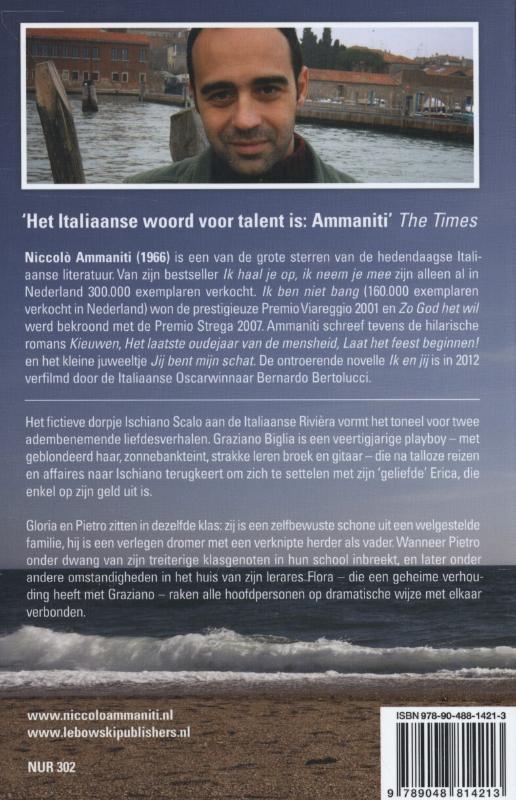 'Het Italiaanse woord voor talent is: Ammaniti' The Times

Niccolò Ammaniti (1966) is een van de grote sterren van de hedendaagse Italiaanse literatuur. Van zijn bestseller Ik haal je op, ik neem je mee zijn alleen al in Nederland 300.000 exemplaren verkocht. Ik ben niet bang (160.000 exemplaren verkocht in Nederland) won de prestigieuze Premio Viareggio 2001 en Zo God het wil werd bekroond met de Premio Strega 2007. Ammaniti schreef tevens de hilarische romans Kieuwen, Het laatste oudejaar van de mensheid, Laat het feest beginnen! en het kleine juweeltje Jij bent mijn schat. De ontroerende novelle Ik en jij is in 2012 verfilmd door de Italiaanse Oscarwinnaar Bernardo Bertolucci.

Het fictieve dorpje Ischiano Scalo aan de Italiaanse Rivièra vormt het toneel voor twee adembenemende liefdesverhalen. Graziano Biglia is een veertigjarige playboy – met geblondeerd haar, zonnebankteint, strakke leren broek en gitaar – die na talloze reizen en affaires naar Ischiano terugkeert om zich te settelen met zijn 'geliefde' Erica, die enkel op zijn geld uit is.

Gloria en Pietro zitten in dezelfde klas: zij is een zelfbewuste schone uit een welgestelde familie, hij is een verlegen dromer met een verknipte herder als vader. Wanneer Pietro onder dwang van zijn treiterige klasgenoten in hun school inbreekt, en later onder andere omstandigheden in het huis van zijn lerares Flora – die een geheime verhouding heeft met Graziano – raken alle hoofdpersonen op dramatische wijze met elkaar verbonden.

www.niccoloammaniti.nl
www.lebowskipublishers.nl

NUR 302

ISBN 978-90-488-1421-3

9 789048 814213